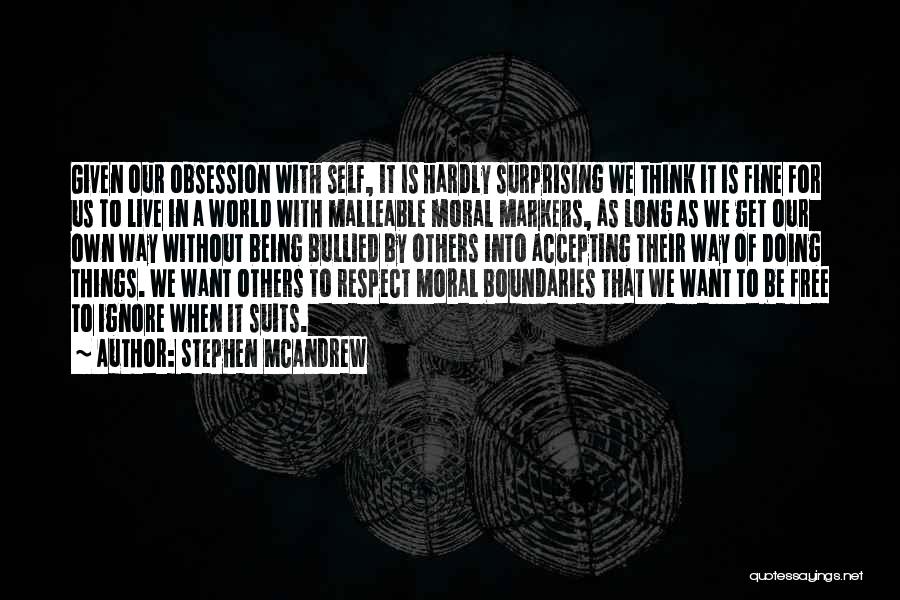 GIVEN OUR OBSESSION WITH SELF, IT IS HARDLY SURPRISING WE THINK IT IS FINE FOR US TO LIVE IN A WORLD WITH MALLEABLE MORAL MARKERS, AS LONG AS WE GET OUR OWN WAY WITHOUT BEING BULLIED BY OTHERS INTO ACCEPTING THEIR WAY OF DOING THINGS. WE WANT OTHERS TO RESPECT MORAL BOUNDARIES THAT WE WANT TO BE FREE TO IGNORE WHEN IT SUITS.

~ AUTHOR: STEPHEN MCANDREW

quotessayings.net